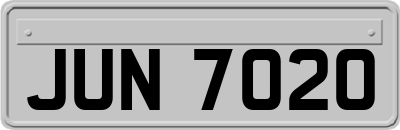 JUN 7020